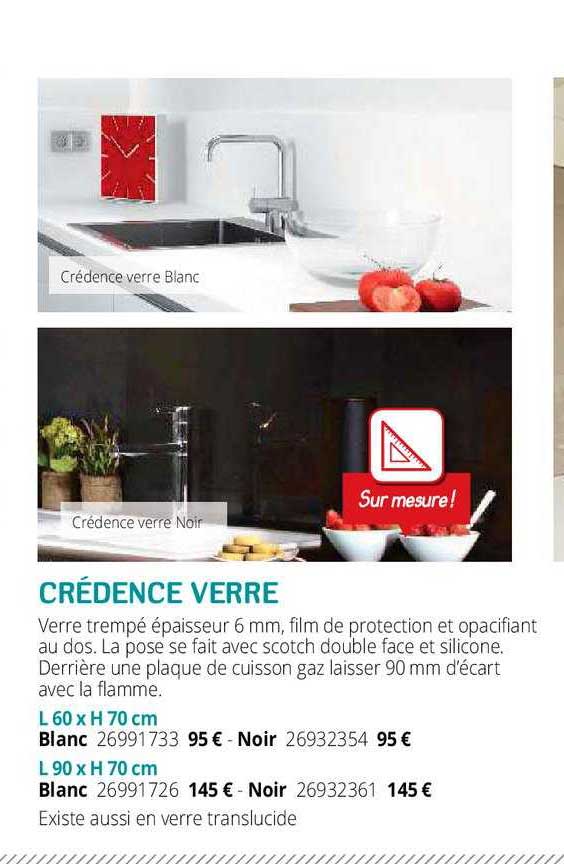 Crédence verre Blanc

Crédence verre Noir

Sur mesure !

CRÉDENCE VERRE

Verre trempé épaisseur 6 mm, film de protection et opacifiant au dos. La pose se fait avec scotch double face et silicone. Derrière une plaque de cuisson gaz laisser 90 mm d'écart avec la flamme.

L 60 x H 70 cm
Blanc 26991733 95 € - Noir 26932354 95 €

L 90 x H 70 cm
Blanc 26991726 145 € - Noir 26932361 145 €

Existe aussi en verre translucide